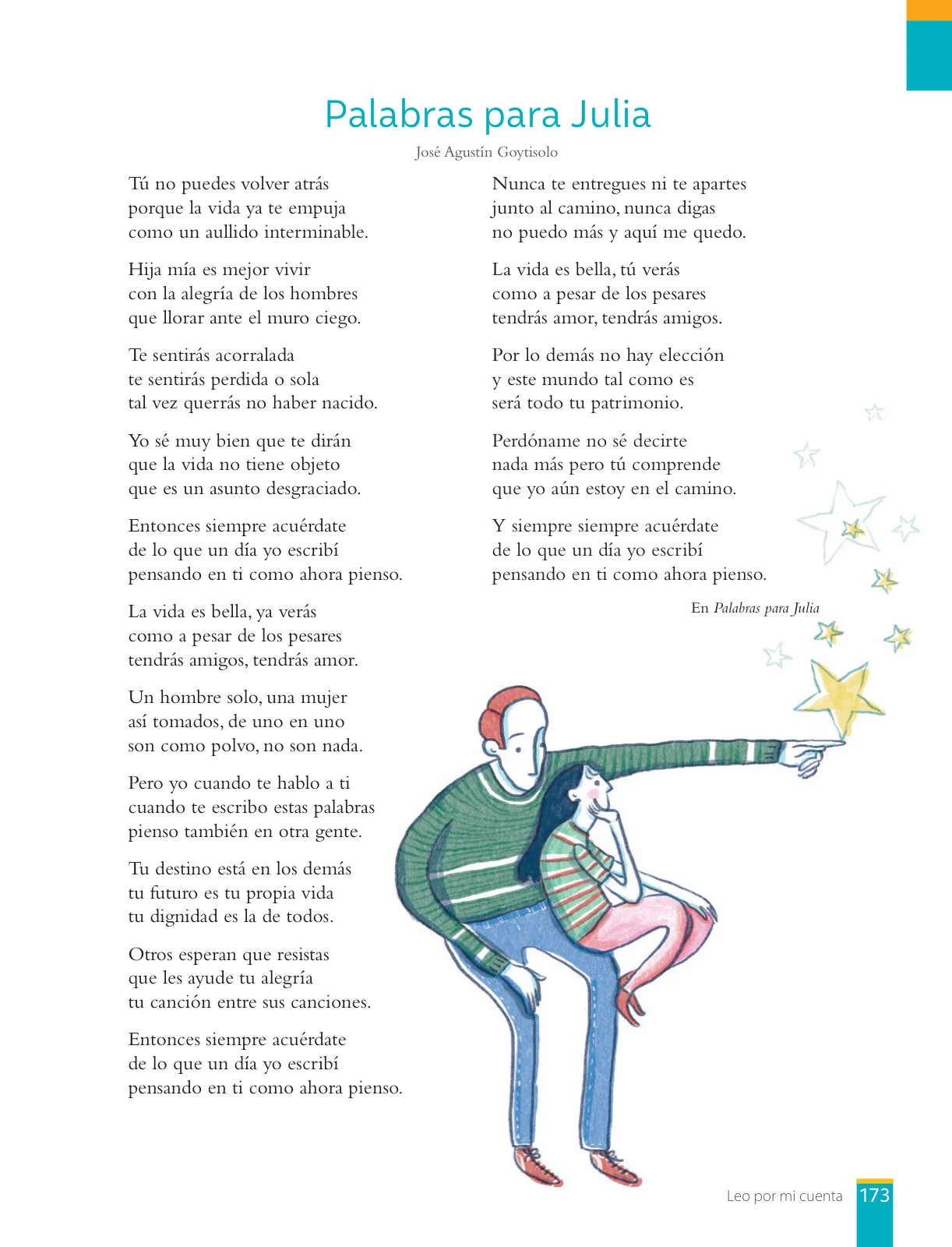 Palabras para Julia

José Agustín Goytisolo

Tú no puedes volver atrás
porque la vida ya te empuja
como un aullido interminable.

Hija mía es mejor vivir
con la alegría de los hombres
que llorar ante el muro ciego.

Te sentirás acorralada
te sentirás perdida o sola
tal vez querrás no haber nacido.

Yo sé muy bien que te dirán
que la vida no tiene objeto
que es un asunto desgraciado.

Entonces siempre acuérdate
de lo que un día yo escribí
pensando en ti como ahora pienso.

La vida es bella, ya verás
como a pesar de los pesares
tendrás amigos, tendrás amor.

Un hombre solo, una mujer
así tomados, de uno en uno
son como polvo, no son nada.

Pero yo cuando te hablo a ti
cuando te escribo estas palabras
pienso también en otra gente.

Tu destino está en los demás
tu futuro es tu propia vida
tu dignidad es la de todos.

Otros esperan que resistas
que les ayude tu alegría
tu canción entre sus canciones.

Entonces siempre acuérdate
de lo que un día yo escribí
pensando en ti como ahora pienso.

Nunca te entregues ni te apartes
junto al camino, nunca digas
no puedo más y aquí me quedo.

La vida es bella, tú verás
como a pesar de los pesares
tendrás amor, tendrás amigos.

Por lo demás no hay elección
y este mundo tal como es
será todo tu patrimonio.

Perdóname no sé decirte
nada más pero tú comprende
que yo aún estoy en el camino.

Y siempre siempre acuérdate
de lo que un día yo escribí
pensando en ti como ahora pienso.

En Palabras para Julia

Leo por mi cuenta 173